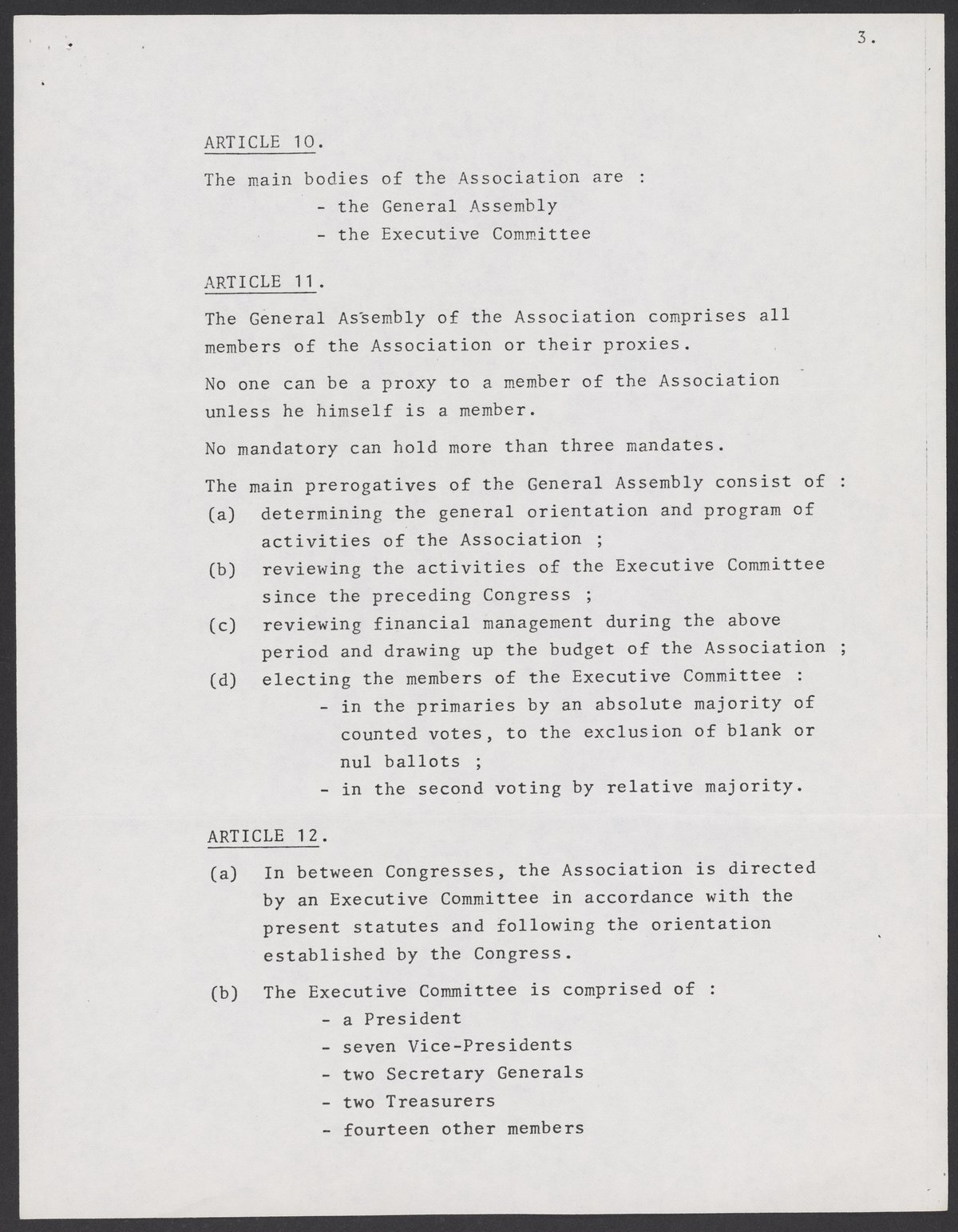 3.

ARTICLE 10.

The main bodies of the Association are :
- the General Assembly
- the Executive Committee

ARTICLE 11.

The General Assembly of the Association comprises all members of the Association or their proxies.

No one can be a proxy to a member of the Association unless he himself is a member.

No mandatory can hold more than three mandates.

The main prerogatives of the General Assembly consist of :
(a) determining the general orientation and program of activities of the Association ;
(b) reviewing the activities of the Executive Committee since the preceding Congress ;
(c) reviewing financial management during the above period and drawing up the budget of the Association ;
(d) electing the members of the Executive Committee :
- in the primaries by an absolute majority of counted votes, to the exclusion of blank or nul ballots ;
- in the second voting by relative majority.

ARTICLE 12.

(a) In between Congresses, the Association is directed by an Executive Committee in accordance with the present statutes and following the orientation established by the Congress.

(b) The Executive Committee is comprised of :
- a President
- seven Vice-Presidents
- two Secretary Generals
- two Treasurers
- fourteen other members